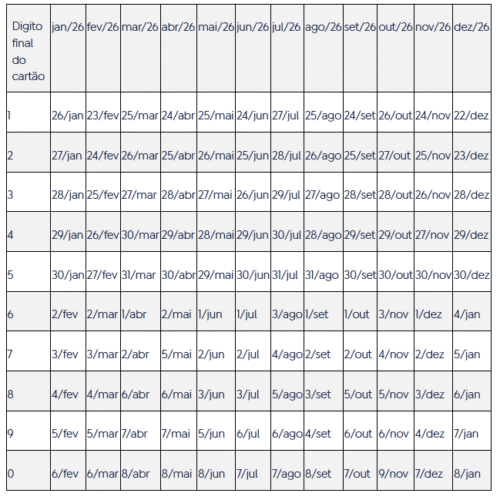 | Digito final do cartão | jan/26 | fev/26 | mar/26 | abr/26 | mai/26 | jun/26 | jul/26 | ago/26 | set/26 | out/26 | nov/26 | dez/26 |
|---|---|---|---|---|---|---|---|---|---|---|---|---|
| 1 | 26/jan | 23/fev | 25/mar | 24/abr | 25/mai | 24/jun | 27/jul | 25/ago | 24/set | 26/out | 24/nov | 22/dez |
| 2 | 27/jan | 24/fev | 26/mar | 25/abr | 26/mai | 25/jun | 28/jul | 26/ago | 25/set | 27/out | 25/nov | 23/dez |
| 3 | 28/jan | 25/fev | 27/mar | 28/abr | 27/mai | 26/jun | 29/jul | 27/ago | 28/set | 28/out | 26/nov | 28/dez |
| 4 | 29/jan | 26/fev | 30/mar | 29/abr | 28/mai | 29/jun | 30/jul | 28/ago | 29/set | 29/out | 27/nov | 29/dez |
| 5 | 30/jan | 27/fev | 31/mar | 30/abr | 29/mai | 30/jun | 31/jul | 31/ago | 30/set | 30/out | 30/nov | 30/dez |
| 6 | 2/fev | 2/mar | 1/abr | 2/mai | 1/jun | 1/jul | 3/ago | 1/set | 1/out | 3/nov | 1/dez | 4/jan |
| 7 | 3/fev | 3/mar | 2/abr | 5/mai | 2/jun | 2/jul | 4/ago | 2/set | 2/out | 4/nov | 2/dez | 5/jan |
| 8 | 4/fev | 4/mar | 6/abr | 6/mai | 3/jun | 3/jul | 5/ago | 3/set | 5/out | 5/nov | 3/dez | 6/jan |
| 9 | 5/fev | 5/mar | 7/abr | 7/mai | 5/jun | 6/jul | 6/ago | 4/set | 6/out | 6/nov | 4/dez | 7/jan |
| 0 | 6/fev | 6/mar | 8/abr | 8/mai | 8/jun | 7/jul | 7/ago | 8/set | 7/out | 9/nov | 7/dez | 8/jan |